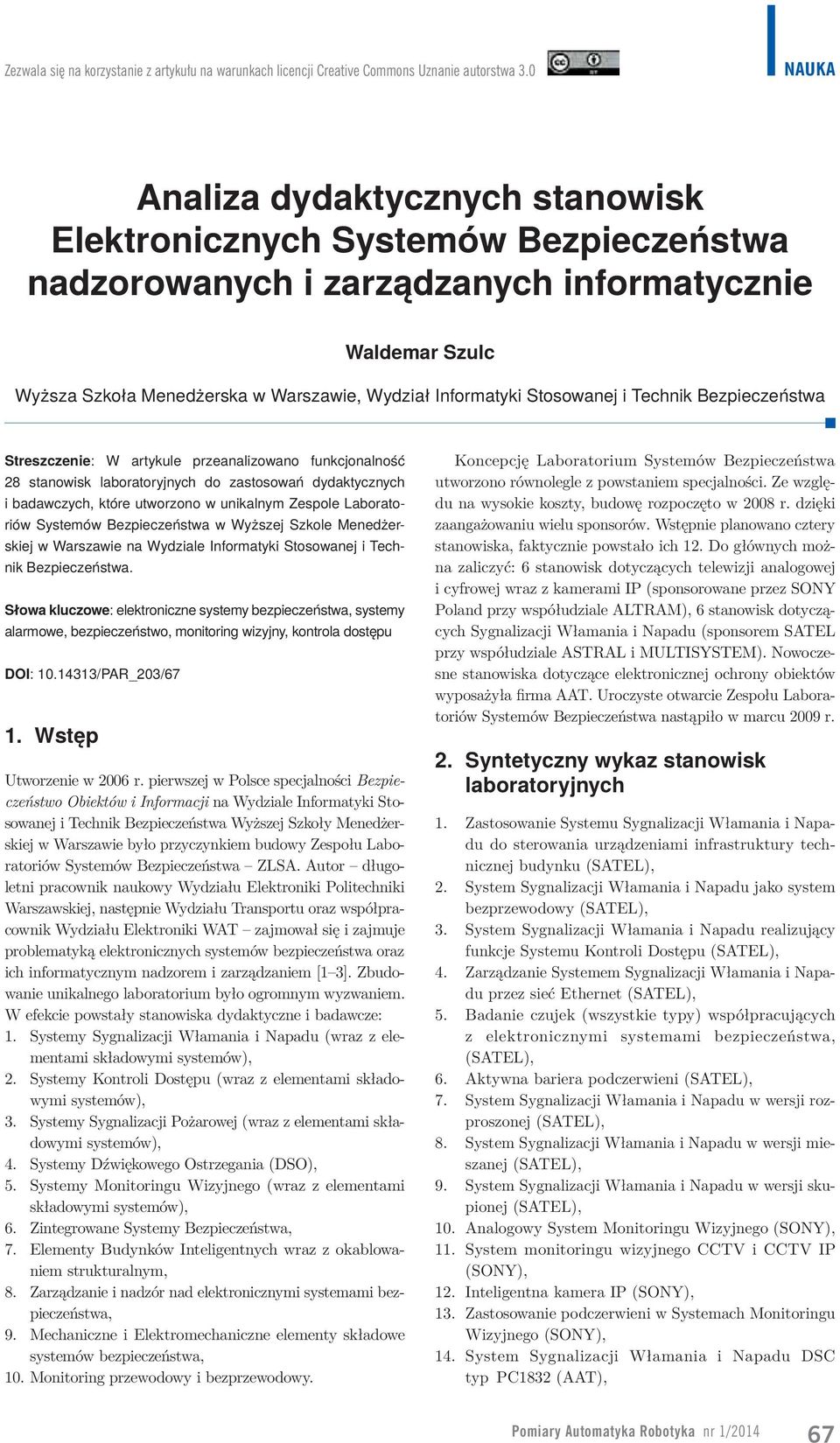 Zezwala się na korzystanie z artykułu na warunkach licencji Creative Commons Uznanie autorstwa 3.0

NAUKA

Analiza dydaktycznych stanowisk Elektronicznych Systemów Bezpieczeństwa nadzorowanych i zarządzanych informatycznie

Waldemar Szulc

Wyższa Szkoła Menedżerska w Warszawie, Wydział Informatyki Stosowanej i Technik Bezpieczeństwa

Streszczenie: W artykule przeanalizowano funkcjonalność 28 stanowisk laboratoryjnych do zastosowań dydaktycznych i badawczych, które utworzono w unikalnym Zespole Laboratoriów Systemów Bezpieczeństwa w Wyższej Szkole Menedżerskiej w Warszawie na Wydziale Informatyki Stosowanej i Technik Bezpieczeństwa.

Słowa kluczowe: elektroniczne systemy bezpieczeństwa, systemy alarmowe, bezpieczeństwo, monitoring wizyjny, kontrola dostępu

DOI: 10.14313/PAR_203/67

1. Wstęp

Utworzenie w 2006 r. pierwszej w Polsce specjalności Bezpieczeństwo Obiektów i Informacji na Wydziale Informatyki Stosowanej i Technik Bezpieczeństwa Wyższej Szkoły Menedżerskiej w Warszawie było przyczynkiem budowy Zespołu Laboratoriów Systemów Bezpieczeństwa – ZLSA. Autor – długoletni pracownik naukowy Wydziału Elektroniki Politechniki Warszawskiej, następnie Wydziału Transportu oraz współpracownik Wydziału Elektroniki WAT – zajmował się i zajmuje problematyką elektronicznych systemów bezpieczeństwa oraz ich informatycznym nadzorem i zarządzaniem [1–3]. Zbudowanie unikalnego laboratorium było ogromnym wyzwaniem. W efekcie powstały stanowiska dydaktyczne i badawcze:
1. Systemy Sygnalizacji Włamania i Napadu (wraz z elementami składowymi systemów),
2. Systemy Kontroli Dostępu (wraz z elementami składowymi systemów),
3. Systemy Sygnalizacji Pożarowej (wraz z elementami składowymi systemów),
4. Systemy Dźwiękowego Ostrzegania (DSO),
5. Systemy Monitoringu Wizyjnego (wraz z elementami składowymi systemów),
6. Zintegrowane Systemy Bezpieczeństwa,
7. Elementy Budynków Inteligentnych wraz z okablowaniem strukturalnym,
8. Zarządzanie i nadzór nad elektronicznymi systemami bezpieczeństwa,
9. Mechaniczne i Elektromechaniczne elementy składowe systemów bezpieczeństwa,
10. Monitoring przewodowy i bezprzewodowy.

Koncepcję Laboratorium Systemów Bezpieczeństwa utworzono równolegle z powstaniem specjalności. Ze względu na wysokie koszty, budowę rozpoczęto w 2008 r. dzięki zaangażowaniu wielu sponsorów. Wstępnie planowano cztery stanowiska, faktycznie powstało ich 12. Do głównych można zaliczyć: 6 stanowisk dotyczących telewizji analogowej i cyfrowej wraz z kamerami IP (sponsorowane przez SONY Poland przy współudziale ALTRAM), 6 stanowisk dotyczących Sygnalizacji Włamania i Napadu (sponsorem SATEL przy współudziale ASTRAL i MULTISYSTEM). Nowoczesne stanowiska dotyczące elektronicznej ochrony obiektów wyposażyła firma AAT. Uroczyste otwarcie Zespołu Laboratoriów Systemów Bezpieczeństwa nastąpiło w marcu 2009 r.

2. Syntetyczny wykaz stanowisk laboratoryjnych

1. Zastosowanie Systemu Sygnalizacji Włamania i Napadu do sterowania urządzeniami infrastruktury technicznej budynku (SATEL),
2. System Sygnalizacji Włamania i Napadu jako system bezprzewodowy (SATEL),
3. System Sygnalizacji Włamania i Napadu realizujący funkcje Systemu Kontroli Dostępu (SATEL),
4. Zarządzanie Systemem Sygnalizacji Włamania i Napadu przez sieć Ethernet (SATEL),
5. Badanie czujek (wszystkie typy) współpracujących z elektronicznymi systemami bezpieczeństwa, (SATEL),
6. Aktywna bariera podczerwieni (SATEL),
7. System Sygnalizacji Włamania i Napadu w wersji rozproszonej (SATEL),
8. System Sygnalizacji Włamania i Napadu w wersji mieszanej (SATEL),
9. System Sygnalizacji Włamania i Napadu w wersji skupionej (SATEL),
10. Analogowy System Monitoringu Wizyjnego (SONY),
11. System monitoringu wizyjnego CCTV i CCTV IP (SONY),
12. Inteligentna kamera IP (SONY),
13. Zastosowanie podczerwieni w Systemach Monitoringu Wizyjnego (SONY),
14. System Sygnalizacji Włamania i Napadu DSC typ PC1832 (AAT),

Pomiary Automatyka Robotyka nr 1/2014 67